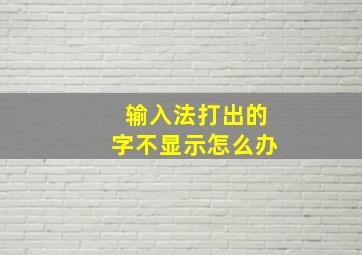 输入法打出的
字不显示怎么办